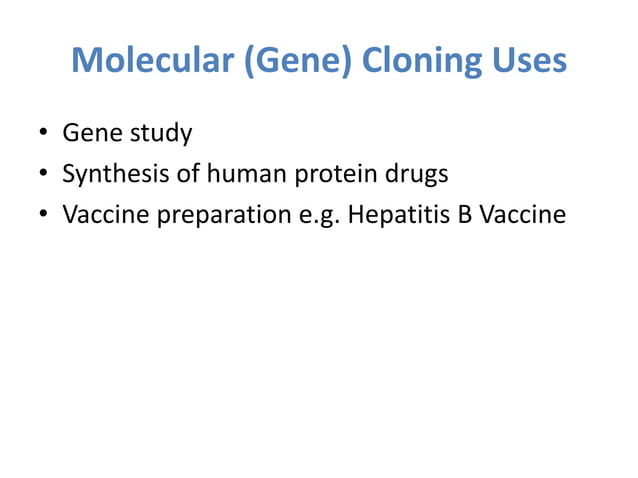 Molecular (Gene) Cloning Uses

• Gene study
• Synthesis of human protein drugs
• Vaccine preparation e.g. Hepatitis B Vaccine